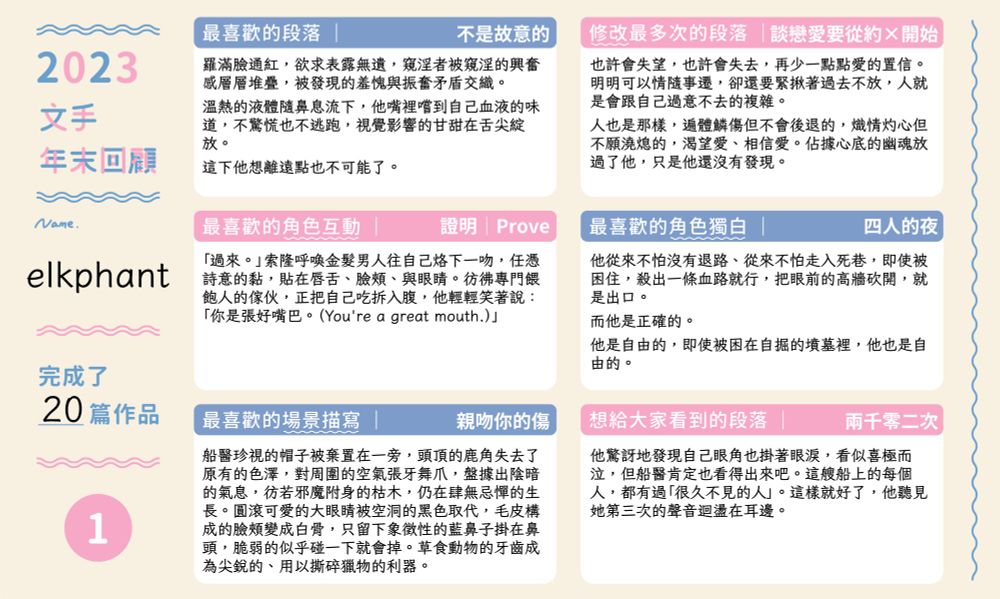 2023
文手
年末回顧

Name.
elkphant

完成了
20 篇作品

1

最喜歡的段落 | 不是故意的

羅滿臉通紅，欲求表露無遺，窺淫者被窺淫的興奮感層層堆疊，被發現的羞愧與振奮矛盾交織。

溫熱的液體隨鼻息流下，他嘴裡嚐到自己血液的味道，不驚慌也不逃跑，視覺影響的甘甜在舌尖綻放。

這下他想離遠點也不可能了。

最喜歡的角色互動 | 證明 | Prove

「過來。」索隆呼喚金髮男人往自己烙下一吻，任憑詩意的黏，貼在唇舌、臉頰、與眼睛。彷彿專門餵飽人的傢伙，正把自己吃拆入腹，他輕輕笑著說：「你是張好嘴巴。(You're a great mouth.)」

最喜歡的場景描寫 | 親吻你的傷

船醫珍視的帽子被棄置在一旁，頭頂的鹿角失去了原有的色澤，對周圍的空氣張牙舞爪，盤據出陰暗的氣息，彷若邪魔附身的枯木，仍在肆無忌憚的生長。圓滾可愛的大眼睛被空洞的黑色取代，毛皮構成的臉頰變成白骨，只留下象徵性的藍鼻子掛在鼻頭，脆弱的似乎碰一下就會掉。草食動物的牙齒成為尖銳的、用以撕碎獵物的利器。

修改最多次的段落 | 談戀愛要從約×開始

也許會失望，也許會失去，再少一點點愛的置信。明明可以情隨事遷，卻還要緊揪著過去不放，人就是會跟自己過意不去的複雜。

人也是那樣，遍體鱗傷但不會後退的，熾情灼心但不願澆熄的，渴望愛、相信愛。佔據心底的幽魂放過了他，只是他還沒有發現。

最喜歡的角色獨白 | 四人的夜

他從來不怕沒有退路、從來不怕走入死巷，即使被困住，殺出一條血路就行，把眼前的高牆砍開，就是出口。

而他是正確的。

他是自由的，即使被困在自掘的墳墓裡，他也是自由的。

想給大家看到的段落 | 兩千零二次

他驚訝地發現自己眼角也掛著眼淚，看似喜極而泣，但船醫肯定也看得出來吧。這艘船上的每個人，都有過「很久不見的人」。這樣就好了，他聽見她第三次的聲音迴盪在耳邊。